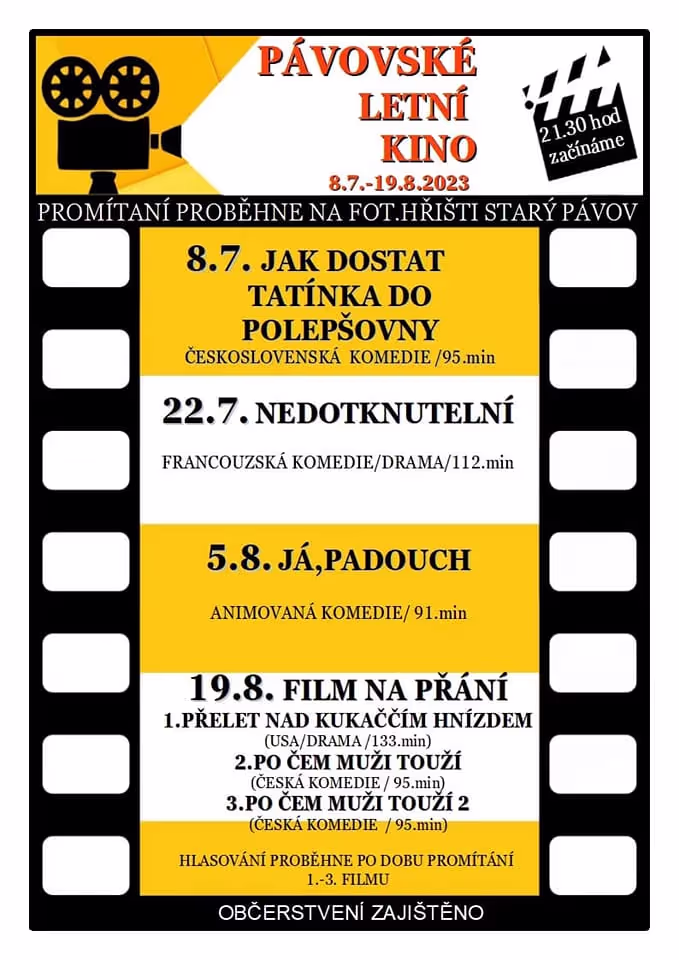 PÁVOVSKÉ
LETNÍ
KINO
8.7.-19.8.2023

21.30 hod
začínáme

PROMÍTANÍ PROBĚHNE NA FOT.HŘIŠTI STARÝ PÁVOV

8.7. JAK DOSTAT TATÍNKA DO POLEPŠOVNY
ČESKOSLOVENSKÁ KOMEDIE /95.min

22.7. NEDOTKNUTELNÍ
FRANCOUZSKÁ KOMEDIE/DRAMA/112.min

5.8. JÁ,PADOUCH
ANIMOVANÁ KOMEDIE/ 91.min

19.8. FILM NA PŘÁNÍ
1.PŘELET NAD KUKAČČÍM HNÍZDEM
(USA/DRAMA /133.min)
2.PO ČEM MUŽI TOUŽÍ
(ČESKÁ KOMEDIE / 95.min)
3.PO ČEM MUŽI TOUŽÍ 2
(ČESKÁ KOMEDIE / 95.min)

HLASOVÁNÍ PROBĚHNE PO DOBU PROMÍTÁNÍ 1.-3. FILMU

OBČERSTVENÍ ZAJIŠTĚNO